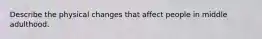 Describe the physical changes that affect people in middle adulthood.